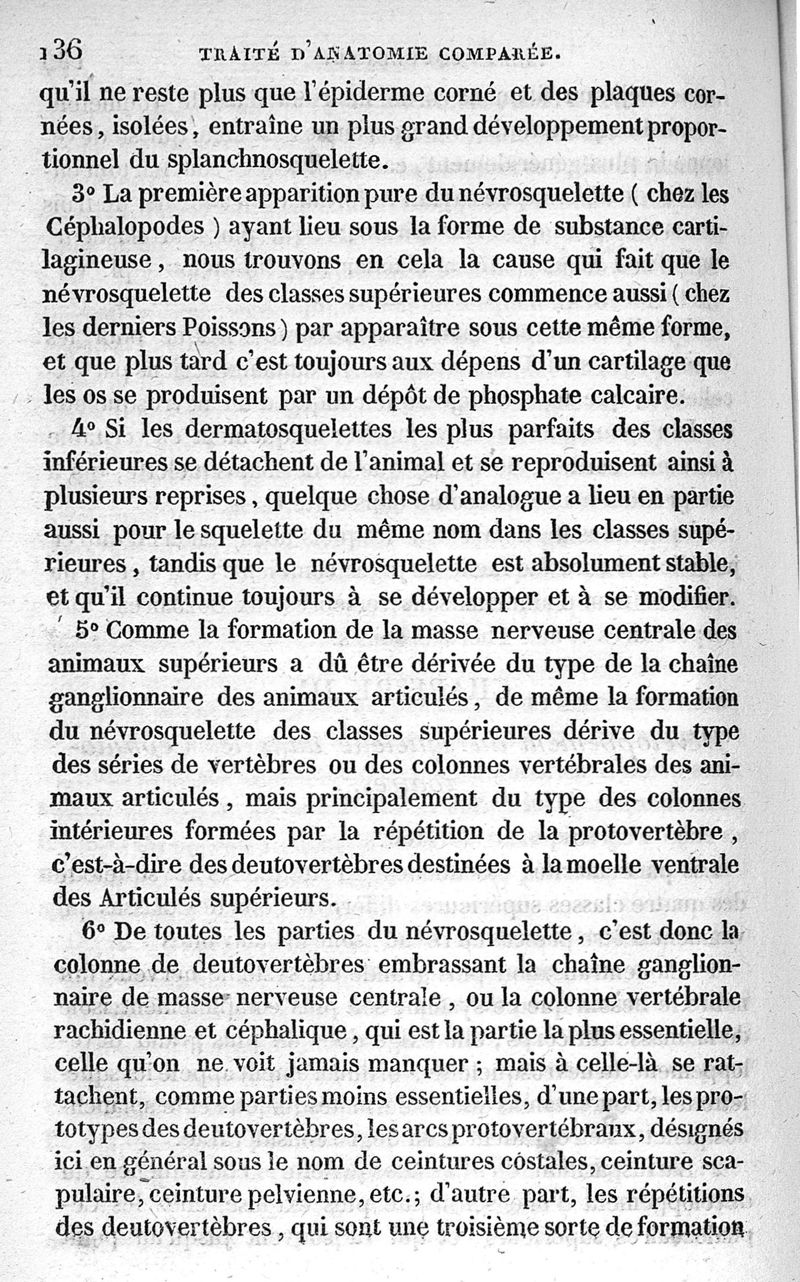 136 TRAITÉ D'ANATOMIE COMPARÉE.

qu'il ne reste plus que l'épiderme corné et des plaques cornées, isolées, entraîne un plus grand développement proportionnel du splanchnosquelette.

3° La première apparition pure du névrosquelette ( chez les Céphalopodes ) ayant lieu sous la forme de substance cartilagineuse, nous trouvons en cela la cause qui fait que le névrosquelette des classes supérieures commence aussi ( chez les derniers Poissons ) par apparaître sous cette même forme, et que plus tard c'est toujours aux dépens d'un cartilage que les os se produisent par un dépôt de phosphate calcaire.

4° Si les dermatosquelettes les plus parfaits des classes inférieures se détachent de l'animal et se reproduisent ainsi à plusieurs reprises, quelque chose d'analogue a lieu en partie aussi pour le squelette du même nom dans les classes supérieures, tandis que le névrosquelette est absolument stable, et qu'il continue toujours à se développer et à se modifier.

5° Comme la formation de la masse nerveuse centrale des animaux supérieurs a dû être dérivée du type de la chaîne ganglionnaire des animaux articulés, de même la formation du névrosquelette des classes supérieures dérive du type des séries de vertèbres ou des colonnes vertébrales des animaux articulés, mais principalement du type des colonnes intérieures formées par la répétition de la protovertèbre, c'est-à-dire des deutovertèbres destinées à la moelle ventrale des Articulés supérieurs.

6° De toutes les parties du névrosquelette, c'est donc la colonne de deutovertèbres embrassant la chaîne ganglionnaire de masse nerveuse centrale, ou la colonne vertébrale rachidienne et céphalique, qui est la partie la plus essentielle, celle qu'on ne voit jamais manquer ; mais à celle-là se rattachent, comme parties moins essentielles, d'une part, les prototypes des deutovertèbres, les arcs protovertébraux, désignés ici en général sous le nom de ceintures costales, ceinture scapulaire, ceinture pelvienne, etc.; d'autre part, les répétitions des deutovertèbres, qui sont une troisième sorte de formation